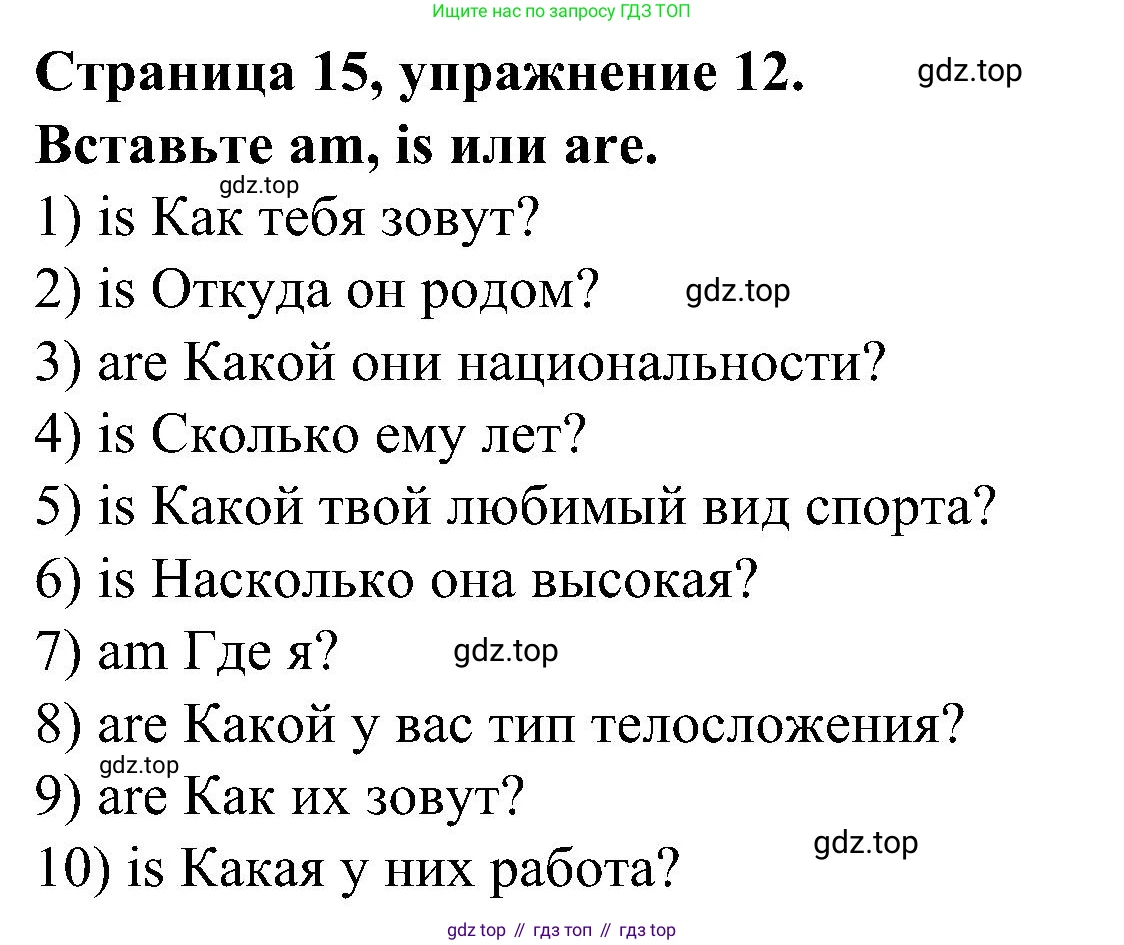 Ищите нас по запросу ГДЗ ТОП

Страница 15, упражнение 12. gdz.top

Вставьте am, is или are.

gdz.top

1) is Как тебя зовут?

2) is Откуда он родом? gdz.top

3) are Какой они национальности?

4) is Сколько ему лет?

5) is Какой твой любимый вид спорта?

6) is Насколько она высокая?

7) am Где я? gdz.top

8) are Какой у вас тип телосложения?

gdz.top

9) are Как их зовут?

gdz.top

10) is Какая у них работа?

gdz top // гдз топ // гдз top